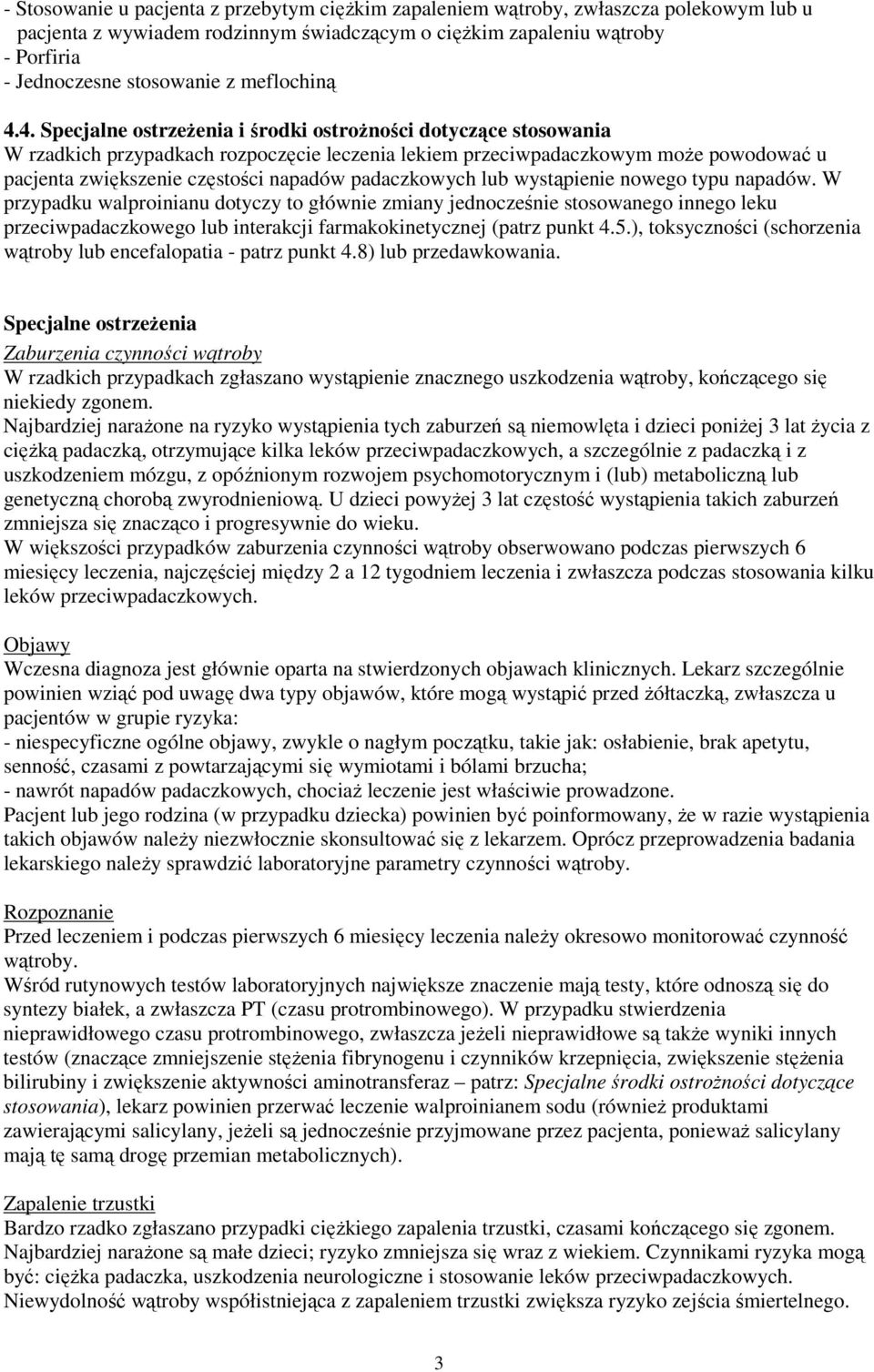 - Stosowanie u pacjenta z przebytym ciężkim zapaleniem wątroby, zwłaszcza polekowym lub u pacjenta z wywiadem rodzinnym świadczącym o ciężkim zapaleniu wątroby
- Porfiria
- Jednoczesne stosowanie z meflochiną

4.4. Specjalne ostrzeżenia i środki ostrożności dotyczące stosowania
W rzadkich przypadkach rozpoczęcie leczenia lekiem przeciwpadaczkowym może powodować u pacjenta zwiększenie częstości napadów padaczkowych lub wystąpienie nowego typu napadów. W przypadku walproinianu dotyczy to głównie zmiany jednocześnie stosowanego innego leku przeciwpadaczkowego lub interakcji farmakokinetycznej (patrz punkt 4.5.), toksyczności (schorzenia wątroby lub encefalopatia - patrz punkt 4.8) lub przedawkowania.

Specjalne ostrzeżenia
Zaburzenia czynności wątroby
W rzadkich przypadkach zgłaszano wystąpienie znacznego uszkodzenia wątroby, kończącego się niekiedy zgonem.
Najbardziej narażone na ryzyko wystąpienia tych zaburzeń są niemowlęta i dzieci poniżej 3 lat życia z ciężką padaczką, otrzymujące kilka leków przeciwpadaczkowych, a szczególnie z padaczką i z uszkodzeniem mózgu, z opóźnionym rozwojem psychomotorycznym i (lub) metaboliczną lub genetyczną chorobą zwyrodnieniową. U dzieci powyżej 3 lat częstość wystąpienia takich zaburzeń zmniejsza się znacząco i progresywnie do wieku.
W większości przypadków zaburzenia czynności wątroby obserwowano podczas pierwszych 6 miesięcy leczenia, najczęściej między 2 a 12 tygodniem leczenia i zwłaszcza podczas stosowania kilku leków przeciwpadaczkowych.

Objawy
Wczesna diagnoza jest głównie oparta na stwierdzonych objawach klinicznych. Lekarz szczególnie powinien wziąć pod uwagę dwa typy objawów, które mogą wystąpić przed żółtaczką, zwłaszcza u pacjentów w grupie ryzyka:
- niespecyficzne ogólne objawy, zwykle o nagłym początku, takie jak: osłabienie, brak apetytu, senność, czasami z powtarzającymi się wymiotami i bólami brzucha;
- nawrót napadów padaczkowych, chociaż leczenie jest właściwie prowadzone.
Pacjent lub jego rodzina (w przypadku dziecka) powinien być poinformowany, że w razie wystąpienia takich objawów należy niezwłocznie skonsultować się z lekarzem. Oprócz przeprowadzenia badania lekarskiego należy sprawdzić laboratoryjne parametry czynności wątroby.

Rozpoznanie
Przed leczeniem i podczas pierwszych 6 miesięcy leczenia należy okresowo monitorować czynność wątroby.
Wśród rutynowych testów laboratoryjnych największe znaczenie mają testy, które odnoszą się do syntezy białek, a zwłaszcza PT (czasu protrombinowego). W przypadku stwierdzenia nieprawidłowego czasu protrombinowego, zwłaszcza jeżeli nieprawidłowe są także wyniki innych testów (znaczące zmniejszenie stężenia fibrynogenu i czynników krzepnięcia, zwiększenie stężenia bilirubiny i zwiększenie aktywności aminotransferaz – patrz: Specjalne środki ostrożności dotyczące stosowania), lekarz powinien przerwać leczenie walproinianem sodu (również produktami zawierającymi salicylany, jeżeli są jednocześnie przyjmowane przez pacjenta, ponieważ salicylany mają tę samą drogę przemian metabolicznych).

Zapalenie trzustki
Bardzo rzadko zgłaszano przypadki ciężkiego zapalenia trzustki, czasami kończącego się zgonem. Najbardziej narażone są małe dzieci; ryzyko zmniejsza się wraz z wiekiem. Czynnikami ryzyka mogą być: ciężka padaczka, uszkodzenia neurologiczne i stosowanie leków przeciwpadaczkowych.
Niewydolność wątroby współistniejąca z zapaleniem trzustki zwiększa ryzyko zejścia śmiertelnego.

3